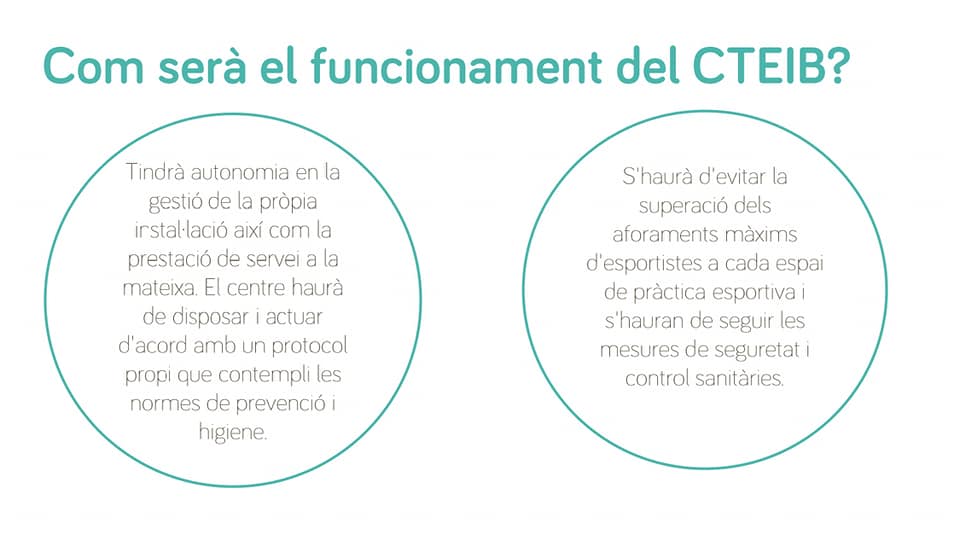 Com serà el funcionament del CTEIB?

Tindrà autonomia en la gestió de la pròpia instal·lació així com la prestació de servei a la mateixa. El centre haurà de disposar i actuar d'acord amb un protocol propi que contempli les normes de prevenció i higiene.

S'haurà d'evitar la superació dels aforaments màxims d'esportistes a cada espai de pràctica esportiva i s'hauran de seguir les mesures de seguretat i control sanitàries.